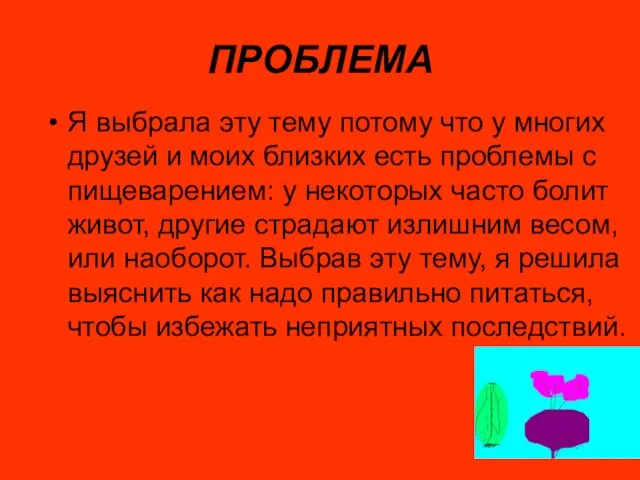 ПРОБЛЕМА

• Я выбрала эту тему потому что у многих друзей и моих близких есть проблемы с пищеварением: у некоторых часто болит живот, другие страдают излишним весом, или наоборот. Выбрав эту тему, я решила выяснить как надо правильно питаться, чтобы избежать неприятных последствий.